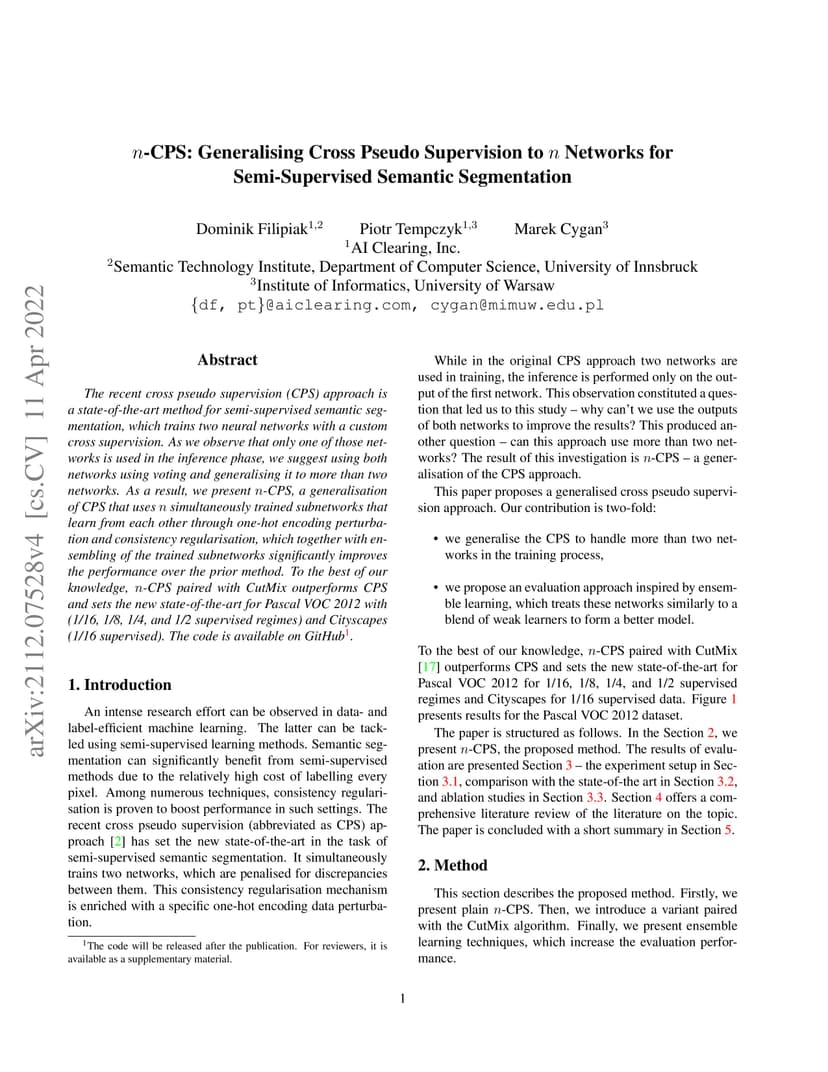 arXiv:2112.07528v4 [cs.CV] 11 Apr 2022

$n$-CPS: Generalising Cross Pseudo Supervision to $n$ Networks for Semi-Supervised Semantic Segmentation

Dominik Filipiak$^{1,2}$ Piotr Tempczyk$^{1,3}$ Marek Cygan$^{3}$
$^{1}$AI Clearing, Inc.
$^{2}$Semantic Technology Institute, Department of Computer Science, University of Innsbruck
$^{3}$Institute of Informatics, University of Warsaw
{df, pt}@aiclearing.com, cygan@mimuw.edu.pl

Abstract

The recent cross pseudo supervision (CPS) approach is a state-of-the-art method for semi-supervised semantic segmentation, which trains two neural networks with a custom cross supervision. As we observe that only one of those networks is used in the inference phase, we suggest using both networks using voting and generalising it to more than two networks. As a result, we present $n$-CPS, a generalisation of CPS that uses $n$ simultaneously trained subnetworks that learn from each other through one-hot encoding perturbation and consistency regularisation, which together with ensembling of the trained subnetworks significantly improves the performance over the prior method. To the best of our knowledge, $n$-CPS paired with CutMix outperforms CPS and sets the new state-of-the-art for Pascal VOC 2012 with (1/16, 1/8, 1/4, and 1/2 supervised regimes) and Cityscapes (1/16 supervised). The code is available on GitHub$^{1}$.

1. Introduction

An intense research effort can be observed in data- and label-efficient machine learning. The latter can be tackled using semi-supervised learning methods. Semantic segmentation can significantly benefit from semi-supervised methods due to the relatively high cost of labelling every pixel. Among numerous techniques, consistency regularisation is proven to boost performance in such settings. The recent cross pseudo supervision (abbreviated as CPS) approach [2] has set the new state-of-the-art in the task of semi-supervised semantic segmentation. It simultaneously trains two networks, which are penalised for discrepancies between them. This consistency regularisation mechanism is enriched with a specific one-hot encoding data perturbation.

$^{1}$The code will be released after the publication. For reviewers, it is available as a supplementary material.

While in the original CPS approach two networks are used in training, the inference is performed only on the output of the first network. This observation constituted a question that led us to this study – why can't we use the outputs of both networks to improve the results? This produced another question – can this approach use more than two networks? The result of this investigation is $n$-CPS – a generalisation of the CPS approach.

This paper proposes a generalised cross pseudo supervision approach. Our contribution is two-fold:

• we generalise the CPS to handle more than two networks in the training process,

• we propose an evaluation approach inspired by ensemble learning, which treats these networks similarly to a blend of weak learners to form a better model.

To the best of our knowledge, $n$-CPS paired with CutMix [17] outperforms CPS and sets the new state-of-the-art for Pascal VOC 2012 for 1/16, 1/8, 1/4, and 1/2 supervised regimes and Cityscapes for 1/16 supervised data. Figure 1 presents results for the Pascal VOC 2012 dataset.

The paper is structured as follows. In the Section 2, we present $n$-CPS, the proposed method. The results of evaluation are presented Section 3 – the experiment setup in Section 3.1, comparison with the state-of-the art in Section 3.2, and ablation studies in Section 3.3. Section 4 offers a comprehensive literature review of the literature on the topic. The paper is concluded with a short summary in Section 5.

2. Method

This section describes the proposed method. Firstly, we present plain $n$-CPS. Then, we introduce a variant paired with the CutMix algorithm. Finally, we present ensemble learning techniques, which increase the evaluation performance.

1